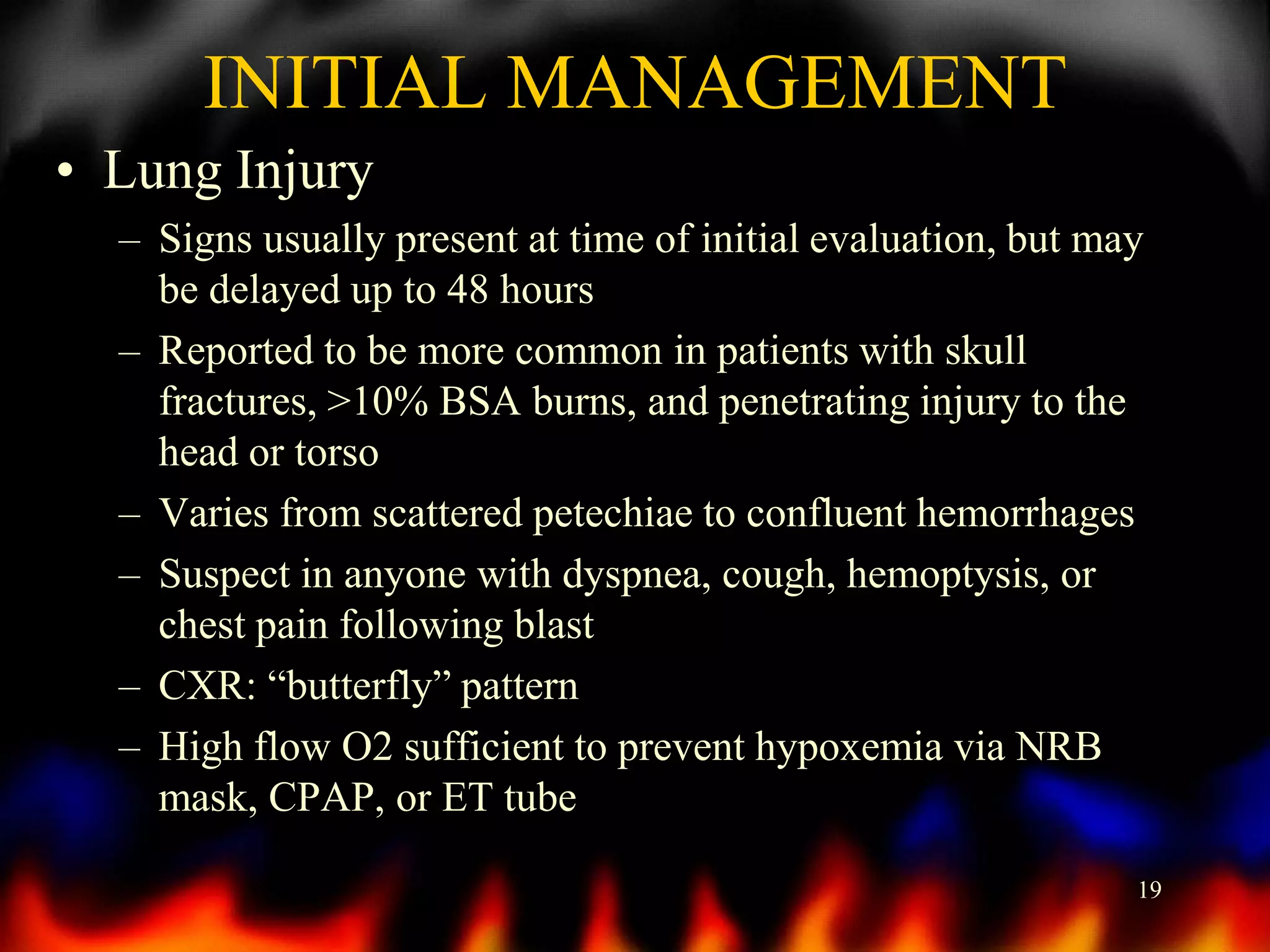 INITIAL MANAGEMENT

• Lung Injury

– Signs usually present at time of initial evaluation, but may be delayed up to 48 hours

– Reported to be more common in patients with skull fractures, >10% BSA burns, and penetrating injury to the head or torso

– Varies from scattered petechiae to confluent hemorrhages

– Suspect in anyone with dyspnea, cough, hemoptysis, or chest pain following blast

– CXR: “butterfly” pattern

– High flow O2 sufficient to prevent hypoxemia via NRB mask, CPAP, or ET tube

19